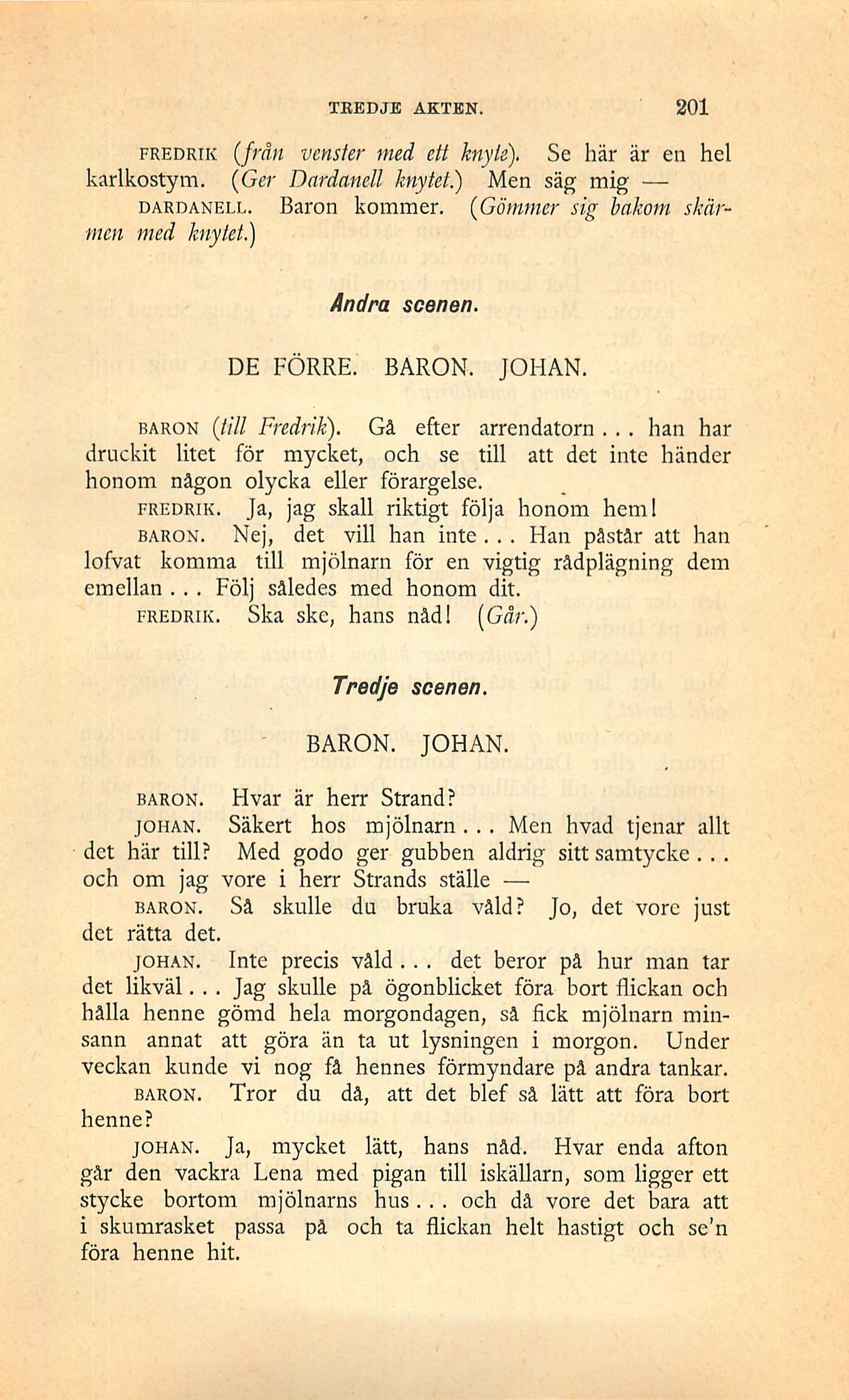 TREDJE AKTEN. 201

FREDRIK (från venster med ett knyte). Se här är en hel karlkostym. (Ger Dardanell knytet.) Men säg mig —

DARDANELL. Baron kommer. (Gömmer sig bakom skärmen med knytet.)

Andra scenen.

DE FÖRRE. BARON. JOHAN.

BARON (till Fredrik). Gå efter arrendatorn... han har druckit litet för mycket, och se till att det inte händer honom någon olycka eller förargelse.

FREDRIK. Ja, jag skall riktigt följa honom hem!

BARON. Nej, det vill han inte... Han påstår att han lofvat komma till mjölnarn för en vigtig rådplägning dem emellan... Följ således med honom dit.

FREDRIK. Ska ske, hans nåd! (Går.)

Tredje scenen.

BARON. JOHAN.

BARON. Hvar är herr Strand?

JOHAN. Säkert hos mjölnarn... Men hvad tjenar allt det här till? Med godo ger gubben aldrig sitt samtycke... och om jag vore i herr Strands ställe —

BARON. Så skulle du bruka våld? Jo, det vore just det rätta det.

JOHAN. Inte precis våld... det beror på hur man tar det likväl... Jag skulle på ögonblicket föra bort flickan och hålla henne gömd hela morgondagen, så fick mjölnarn minsann annat att göra än ta ut lysningen i morgon. Under veckan kunde vi nog få hennes förmyndare på andra tankar.

BARON. Tror du då, att det blef så lätt att föra bort henne?

JOHAN. Ja, mycket lätt, hans nåd. Hvar enda afton går den vackra Lena med pigan till iskällarn, som ligger ett stycke bortom mjölnarns hus... och då vore det bara att i skumrasket passa på och ta flickan helt hastigt och se'n föra henne hit.